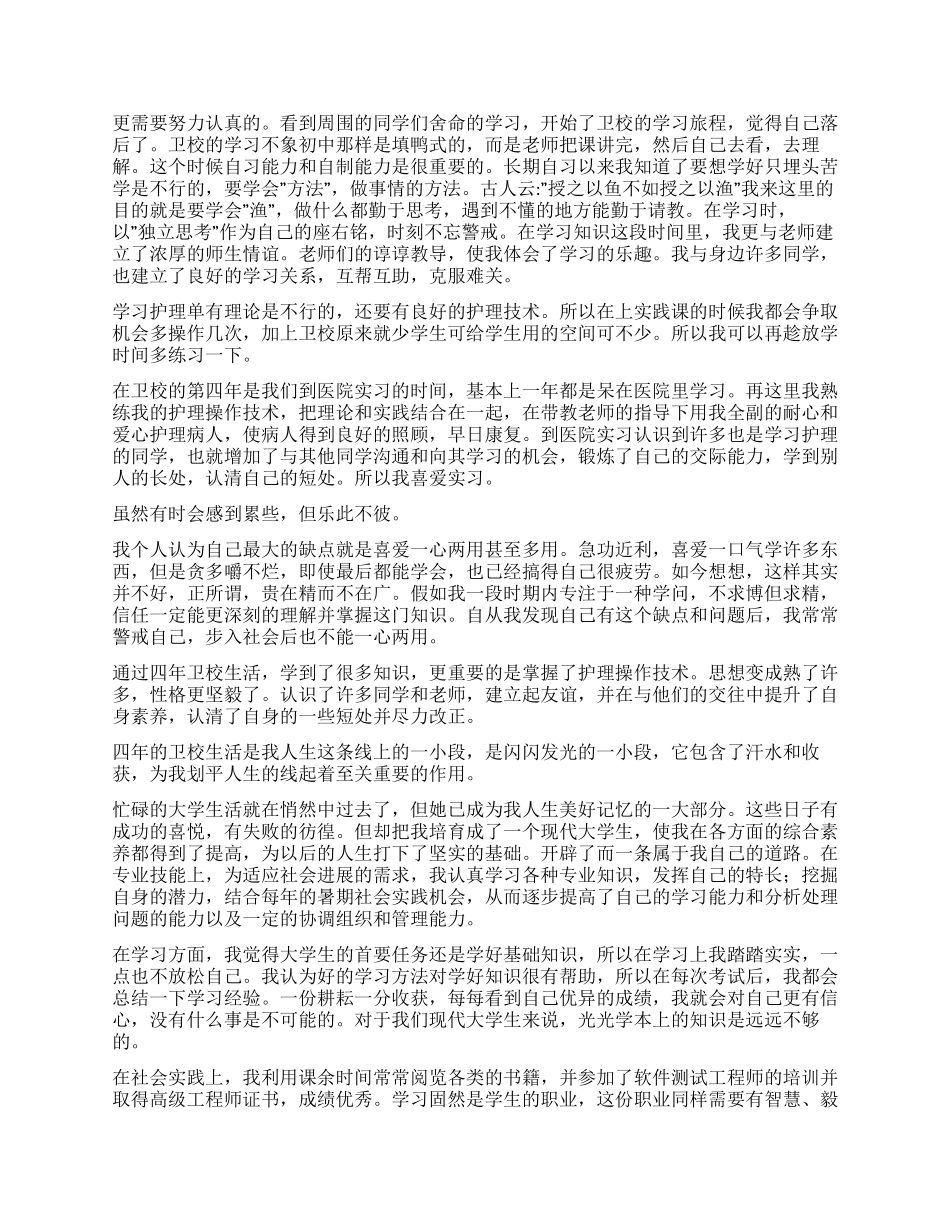 更需要努力认真的。看到周围的同学们舍命的学习，开始了卫校的学习旅程，觉得自己落后了。卫校的学习不象初中那样是填鸭式的，而是老师把课讲完，然后自己去看，去理解。这个时候自习能力和自制能力是很重要的。长期自习以来我知道了要想学好只埋头苦学是不行的，要学会"方法"，做事情的方法。古人云:"授之以鱼不如授之以渔"我来这里的目的就是要学会"渔"，做什么都勤于思考，遇到不懂的地方能勤于请教。在学习时，以"独立思考"作为自己的座右铭，时刻不忘警戒。在学习知识这段时间里，我更与老师建立了浓厚的师生情谊。老师们的谆谆教导，使我体会了学习的乐趣。我与身边许多同学，也建立了良好的学习关系，互帮互助，克服难关。

学习护理单有理论是不行的，还要有良好的护理技术。所以在上实践课的时候我都会争取机会多操作几次，加上卫校原来就少学生可给学生用的空间可不少。所以我可以再趁放学时间多练习一下。

在卫校的第四年是我们到医院实习的时间，基本上一年都是呆在医院里学习。再这里我熟练我的护理操作技术，把理论和实践结合在一起，在带教老师的指导下用我全副的耐心和爱心护理病人，使病人得到良好的照顾，早日康复。到医院实习认识到许多也是学习护理的同学，也就增加了与其他同学沟通和向其学习的机会，锻炼了自己的交际能力，学到别人的长处，认清自己的短处。所以我喜爱实习。

虽然有时会感到累些，但乐此不彼。

我个人认为自己最大的缺点就是喜爱一心两用甚至多用。急功近利，喜爱一口气学许多东西，但是贪多嚼不烂，即使最后都能学会，也已经搞得自己很疲劳。如今想想，这样其实并不好，正所谓，贵在精而不在广。假如我一段时期内专注于一种学问，不求博但求精，信任一定能更深刻的理解并掌握这门知识。自从我发现自己有这个缺点和问题后，我常常警戒自己，步入社会后也不能一心两用。

通过四年卫校生活，学到了很多知识，更重要的是掌握了护理操作技术。思想变成熟了许多，性格更坚毅了。认识了许多同学和老师，建立起友谊，并在与他们的交往中提升了自身素养，认清了自身的一些短处并尽力改正。

四年的卫校生活是我人生这条线上的一小段，是闪闪发光的一小段，它包含了汗水和收获，为我划平人生的线起着至关重要的作用。

忙碌的大学生活就在悄然中过去了，但她已成为我人生美好记忆的一大部分。这些日子有成功的喜悦，有失败的彷徨。但却把我培育成了一个现代大学生，使我在各方面的综合素养都得到了提高，为以后的人生打下了坚实的基础。开辟了而一条属于我自己的道路。在专业技能上，为适应社会进展的需求，我认真学习各种专业知识，发挥自己的特长；挖掘自身的潜力，结合每年的暑期社会实践机会，从而逐步提高了自己的学习能力和分析处理问题的能力以及一定的协调组织和管理能力。

在学习方面，我觉得大学生的首要任务还是学好基础知识，所以在学习上我踏踏实实，一点也不放松自己。我认为好的学习方法对学好知识很有帮助，所以在每次考试后，我都会总结一下学习经验。一份耕耘一分收获，每每看到自己优异的成绩，我就会对自己更有信心，没有什么事是不可能的。对于我们现代大学生来说，光光学本上的知识是远远不够的。

在社会实践上，我利用课余时间常常阅览各类的书籍，并参加了软件测试工程师的培训并取得高级工程师证书，成绩优秀。学习固然是学生的职业，这份职业同样需要有智慧、毅